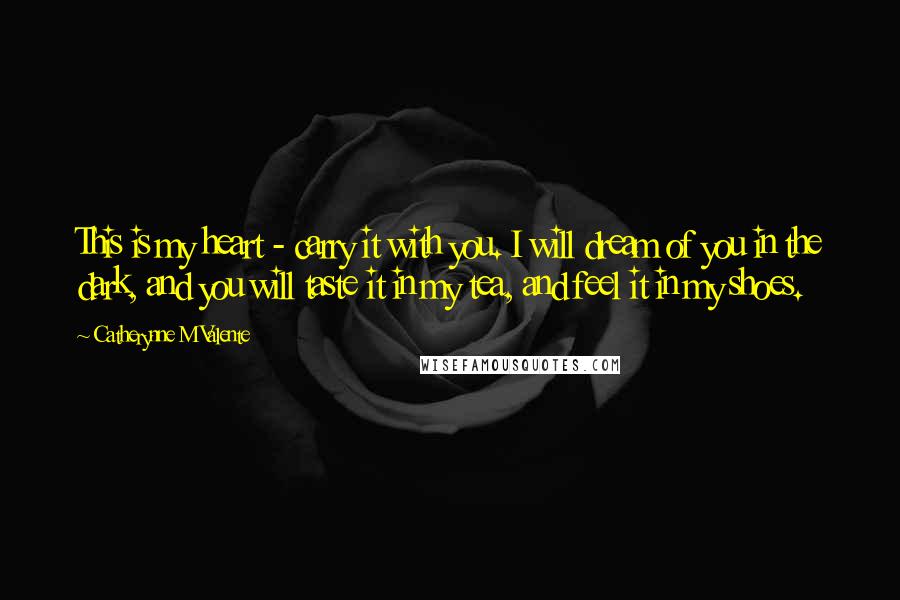 This is my heart - carry it with you. I will dream of you in the dark, and you will taste it in my tea, and feel it in my shoes.

~ Catherynne M Valente

WISEFAMOUSQUOTES.COM